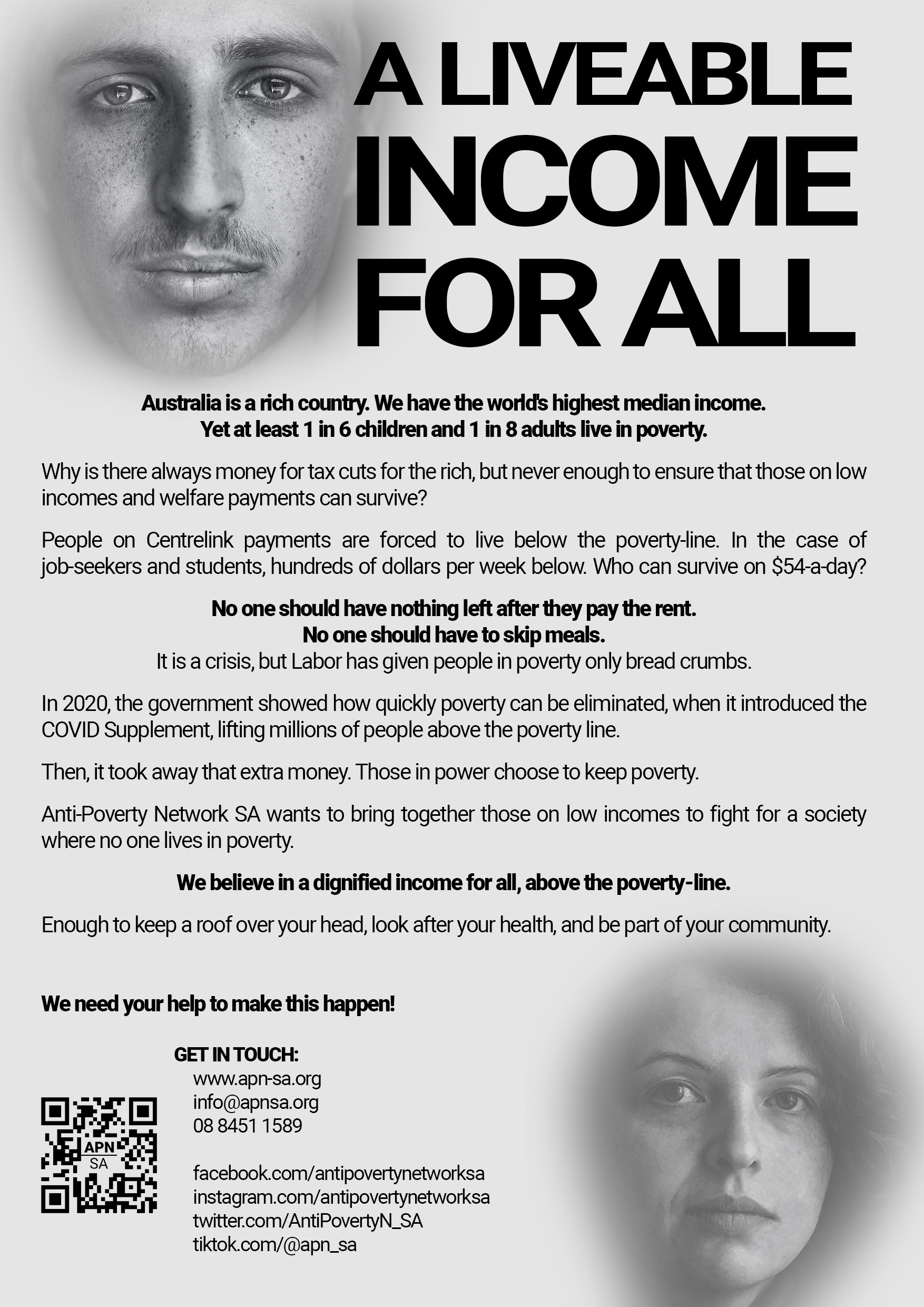 A LIVEABLE INCOME FOR ALL

Australia is a rich country. We have the world's highest median income. Yet at least 1 in 6 children and 1 in 8 adults live in poverty.

Why is there always money for tax cuts for the rich, but never enough to ensure that those on low incomes and welfare payments can survive?

People on Centrelink payments are forced to live below the poverty-line. In the case of job-seekers and students, hundreds of dollars per week below. Who can survive on $54-a-day?

No one should have nothing left after they pay the rent.
No one should have to skip meals.
It is a crisis, but Labor has given people in poverty only bread crumbs.

In 2020, the government showed how quickly poverty can be eliminated, when it introduced the COVID Supplement, lifting millions of people above the poverty line.

Then, it took away that extra money. Those in power choose to keep poverty.

Anti-Poverty Network SA wants to bring together those on low incomes to fight for a society where no one lives in poverty.

We believe in a dignified income for all, above the poverty-line.

Enough to keep a roof over your head, look after your health, and be part of your community.

We need your help to make this happen!

GET IN TOUCH:
www.apn-sa.org
info@apnsa.org
08 8451 1589

facebook.com/antipovertynetworksa
instagram.com/antipovertynetworksa
twitter.com/AntiPovertyN_SA
tiktok.com/@apn_sa

APN
SA